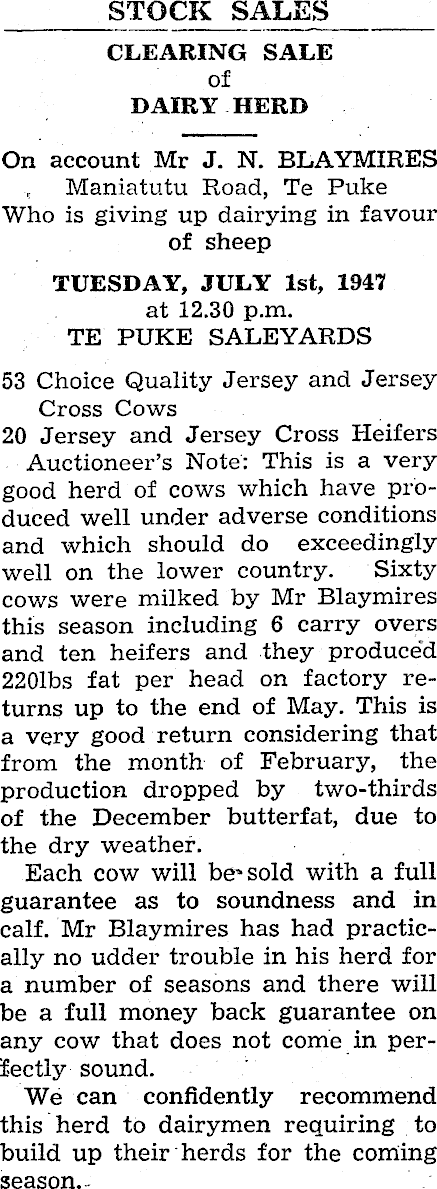 STOCK SALES

CLEARING SALE
of
DAIRY HERD

On account Mr J. N. BLAYMIRES
Maniatutu Road, Te Puke
Who is giving up dairying in favour of sheep

TUESDAY, JULY 1st, 1947
at 12.30 p.m.
TE PUKE SALEYARDS

53 Choice Quality Jersey and Jersey Cross Cows
20 Jersey and Jersey Cross Heifers

Auctioneer's Note: This is a very good herd of cows which have produced well under adverse conditions and which should do exceedingly well on the lower country. Sixty cows were milked by Mr Blaymires this season including 6 carry overs and ten heifers and they produced 220lbs fat per head on factory returns up to the end of May. This is a very good return considering that from the month of February, the production dropped by two-thirds of the December butterfat, due to the dry weather.

Each cow will be sold with a full guarantee as to soundness and in calf. Mr Blaymires has had practically no udder trouble in his herd for a number of seasons and there will be a full money back guarantee on any cow that does not come in perfectly sound.

We can confidently recommend this herd to dairymen requiring to build up their herds for the coming season.